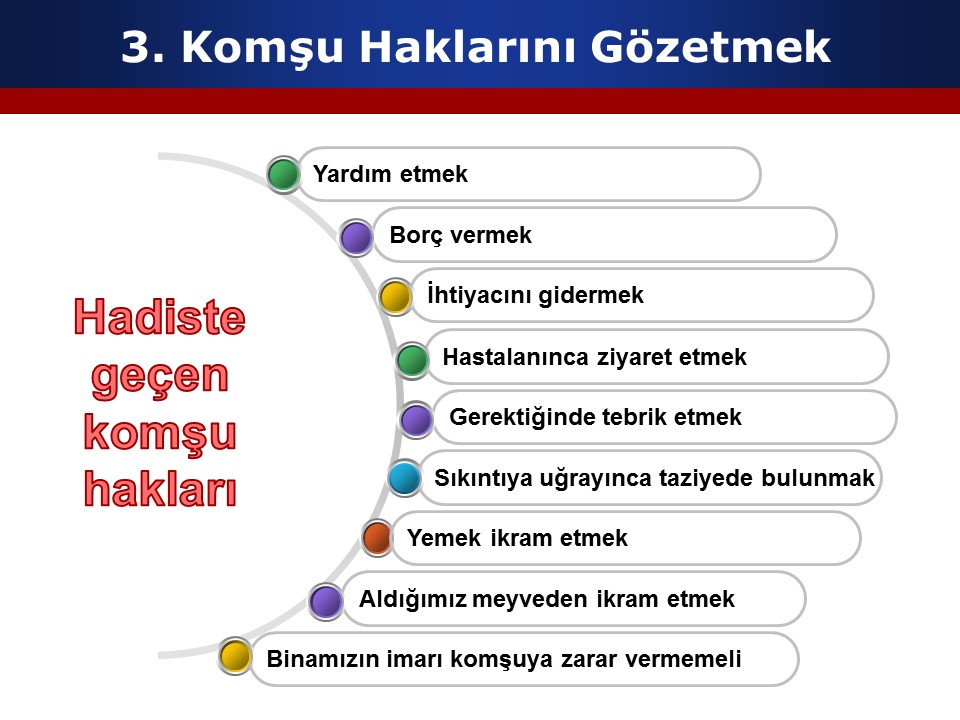 3. Komşu Haklarını Gözetmek

Hadiste geçen komşu hakları

Yardım etmek

Borç vermek

İhtiyacını gidermek

Hastalanınca ziyaret etmek

Gerektiğinde tebrik etmek

Sıkıntıya uğrayınca taziyede bulunmak

Yemek ikram etmek

Aldığımız meyveden ikram etmek

Binamızın imarı komşuya zarar vermemeli